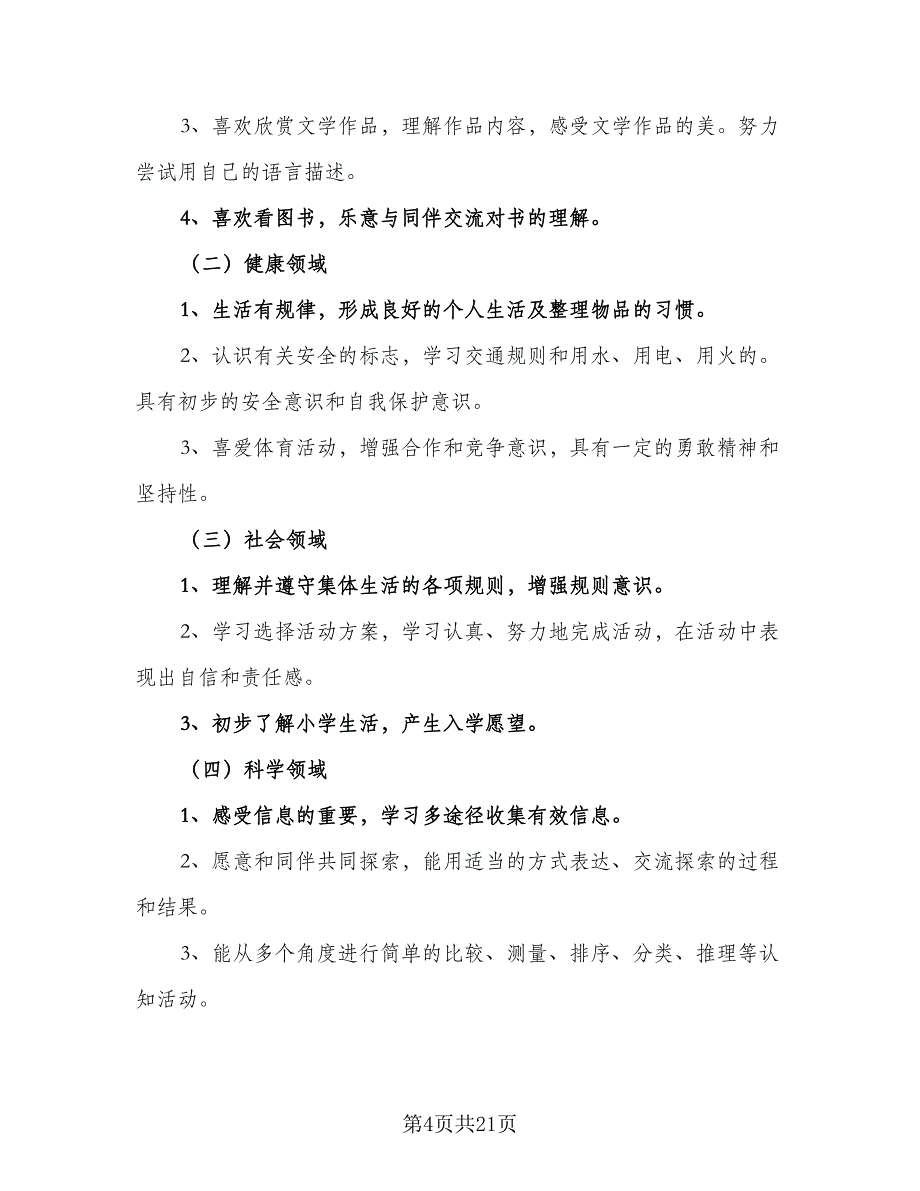 3、喜欢欣赏文学作品，理解作品内容，感受文学作品的美。努力尝试用自己的语言描述。

4、喜欢看图书，乐意与同伴交流对书的理解。

（二）健康领域

1、生活有规律，形成良好的个人生活及整理物品的习惯。

2、认识有关安全的标志，学习交通规则和用水、用电、用火的。具有初步的安全意识和自我保护意识。

3、喜爱体育活动，增强合作和竞争意识，具有一定的勇敢精神和坚持性。

（三）社会领域

1、理解并遵守集体生活的各项规则，增强规则意识。

2、学习选择活动方案，学习认真、努力地完成活动，在活动中表现出自信和责任感。

3、初步了解小学生活，产生入学愿望。

（四）科学领域

1、感受信息的重要，学习多途径收集有效信息。

2、愿意和同伴共同探索，能用适当的方式表达、交流探索的过程和结果。

3、能从多个角度进行简单的比较、测量、排序、分类、推理等认知活动。

第4页共21页